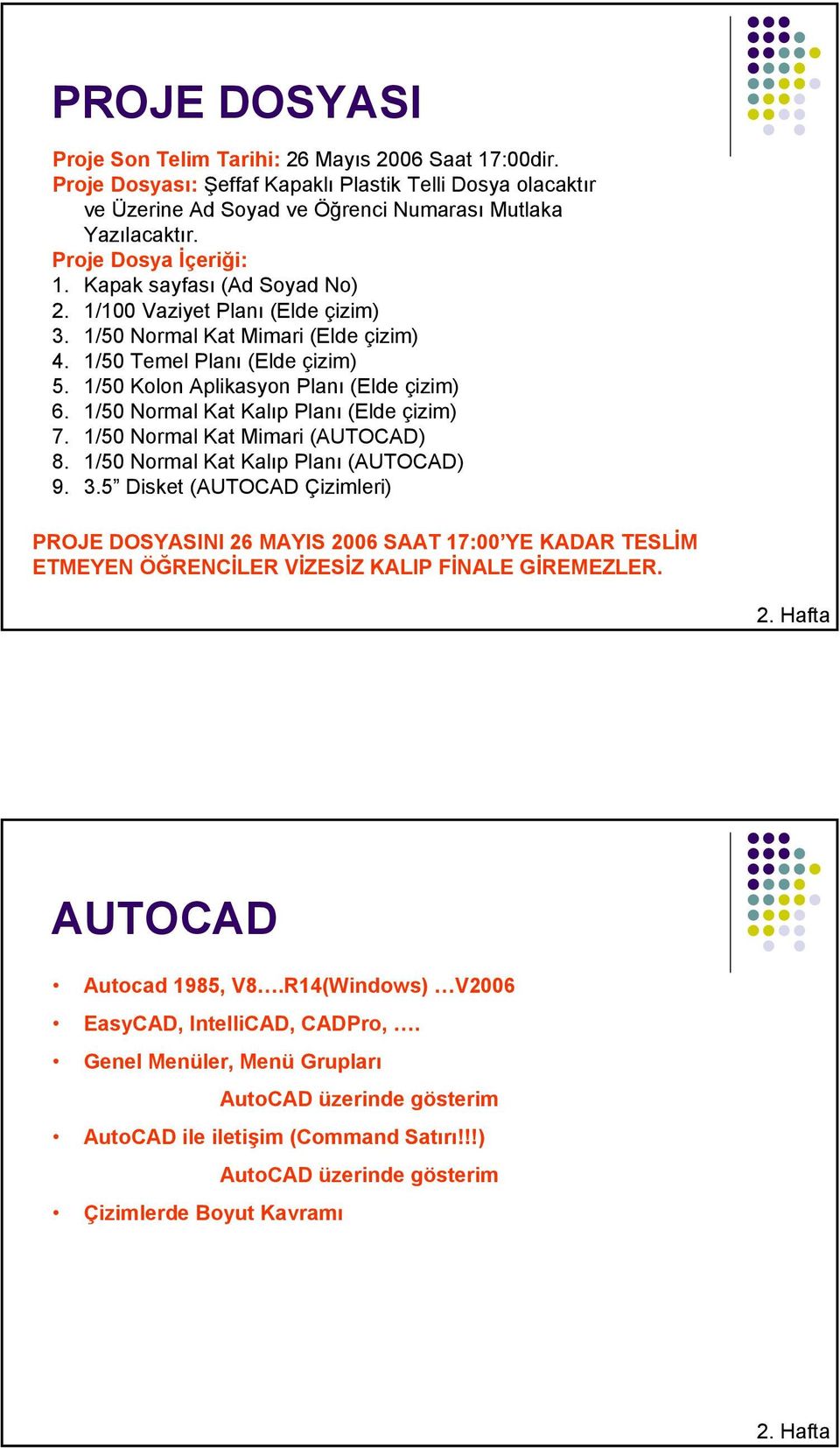 PROJE DOSYASI

Proje Son Telim Tarihi: 26 Mayıs 2006 Saat 17:00dir.
Proje Dosyası: Şeffaf Kapaklı Plastik Telli Dosya olacaktır ve Üzerine Ad Soyad ve Öğrenci Numarası Mutlaka Yazılacaktır.
Proje Dosya İçeriği:
1. Kapak sayfası (Ad Soyad No)
2. 1/100 Vaziyet Planı (Elde çizim)
3. 1/50 Normal Kat Mimari (Elde çizim)
4. 1/50 Temel Planı (Elde çizim)
5. 1/50 Kolon Aplikasyon Planı (Elde çizim)
6. 1/50 Normal Kat Kalıp Planı (Elde çizim)
7. 1/50 Normal Kat Mimari (AUTOCAD)
8. 1/50 Normal Kat Kalıp Planı (AUTOCAD)
9. 3.5” Disket (AUTOCAD Çizimleri)

PROJE DOSYASINI 26 MAYIS 2006 SAAT 17:00’YE KADAR TESLİM ETMEYEN ÖĞRENCİLER VİZESİZ KALIP FİNALE GİREMEZLER.

2. Hafta

AUTOCAD

• Autocad 1985, V8….R14(Windows) …V2006
• EasyCAD, IntelliCAD, CADPro, ….
• Genel Menüler, Menü Grupları
AutoCAD üzerinde gösterim
• AutoCAD ile iletişim (Command Satırı!!!)
AutoCAD üzerinde gösterim
• Çizimlerde Boyut Kavramı

2. Hafta